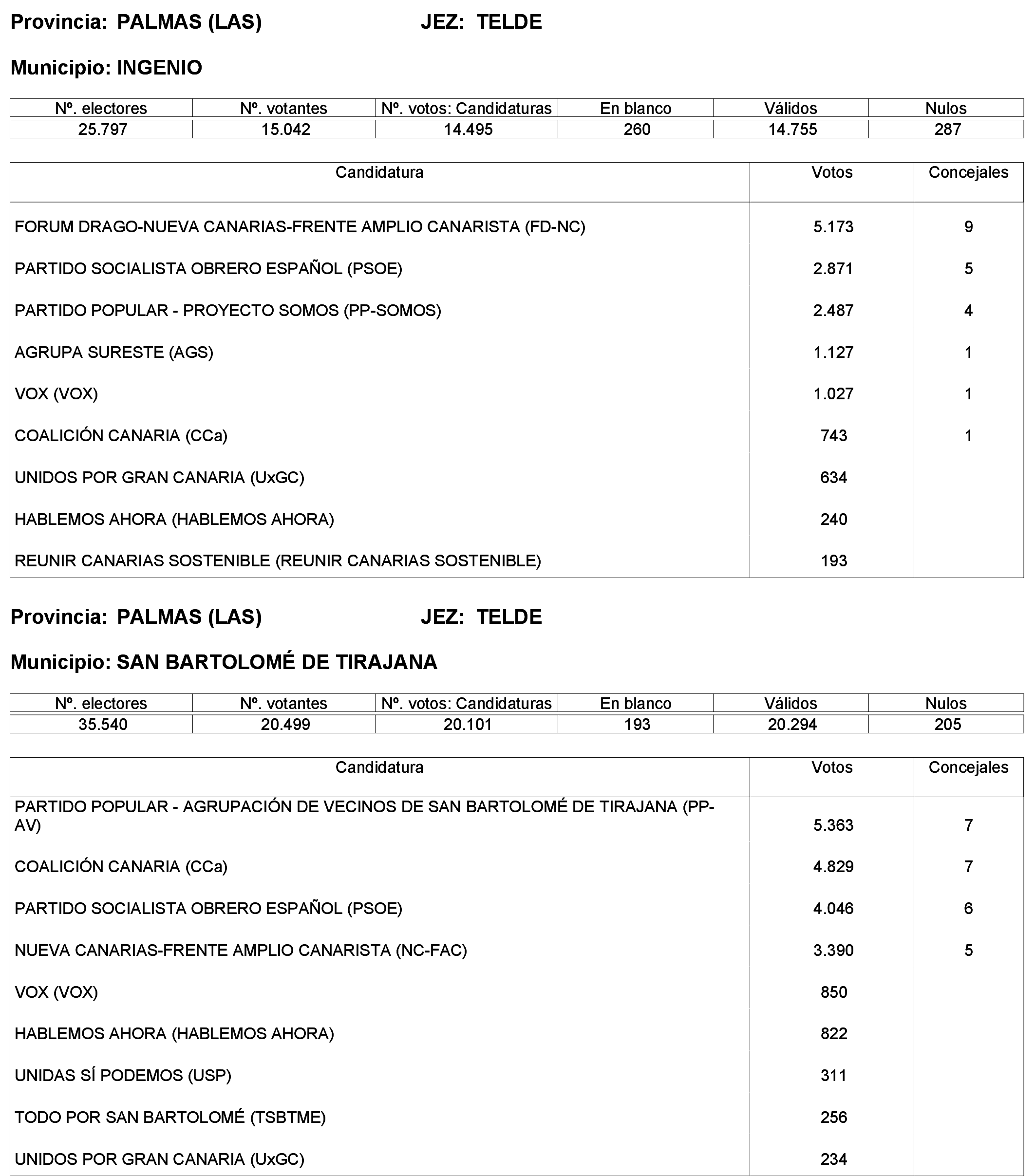 Provincia: PALMAS (LAS) JEZ: TELDE

Municipio: INGENIO

| Nº. electores | Nº. votantes | Nº. votos: Candidaturas | En blanco | Válidos | Nulos |
|---|---|---|---|---|---|
| 25.797 | 15.042 | 14.495 | 260 | 14.755 | 287 |

| Candidatura | Votos | Concejales |
|---|---|---|
| FORUM DRAGO-NUEVA CANARIAS-FRENTE AMPLIO CANARISTA (FD-NC) | 5.173 | 9 |
| PARTIDO SOCIALISTA OBRERO ESPAÑOL (PSOE) | 2.871 | 5 |
| PARTIDO POPULAR - PROYECTO SOMOS (PP-SOMOS) | 2.487 | 4 |
| AGRUPA SURESTE (AGS) | 1.127 | 1 |
| VOX (VOX) | 1.027 | 1 |
| COALICIÓN CANARIA (CCa) | 743 | 1 |
| UNIDOS POR GRAN CANARIA (UxGC) | 634 | |
| HABLEMOS AHORA (HABLEMOS AHORA) | 240 | |
| REUNIR CANARIAS SOSTENIBLE (REUNIR CANARIAS SOSTENIBLE) | 193 | |

Provincia: PALMAS (LAS) JEZ: TELDE

Municipio: SAN BARTOLOMÉ DE TIRAJANA

| Nº. electores | Nº. votantes | Nº. votos: Candidaturas | En blanco | Válidos | Nulos |
|---|---|---|---|---|---|
| 35.540 | 20.499 | 20.101 | 193 | 20.294 | 205 |

| Candidatura | Votos | Concejales |
|---|---|---|
| PARTIDO POPULAR - AGRUPACIÓN DE VECINOS DE SAN BARTOLOMÉ DE TIRAJANA (PP-AV) | 5.363 | 7 |
| COALICIÓN CANARIA (CCa) | 4.829 | 7 |
| PARTIDO SOCIALISTA OBRERO ESPAÑOL (PSOE) | 4.046 | 6 |
| NUEVA CANARIAS-FRENTE AMPLIO CANARISTA (NC-FAC) | 3.390 | 5 |
| VOX (VOX) | 850 | |
| HABLEMOS AHORA (HABLEMOS AHORA) | 822 | |
| UNIDAS SÍ PODEMOS (USP) | 311 | |
| TODO POR SAN BARTOLOMÉ (TSBTME) | 256 | |
| UNIDOS POR GRAN CANARIA (UxGC) | 234 | |